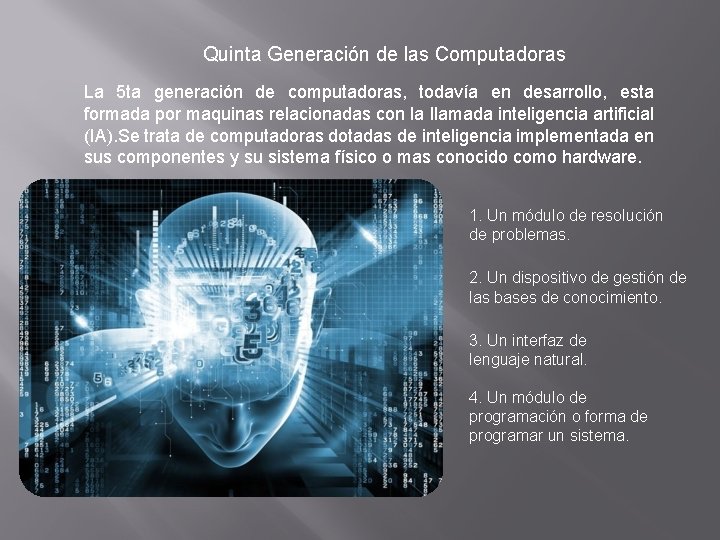 Quinta Generación de las Computadoras

La 5ta generación de computadoras, todavía en desarrollo, esta formada por maquinas relacionadas con la llamada inteligencia artificial (IA).Se trata de computadoras dotadas de inteligencia implementada en sus componentes y su sistema físico o mas conocido como hardware.

1. Un módulo de resolución de problemas.

2. Un dispositivo de gestión de las bases de conocimiento.

3. Un interfaz de lenguaje natural.

4. Un módulo de programación o forma de programar un sistema.